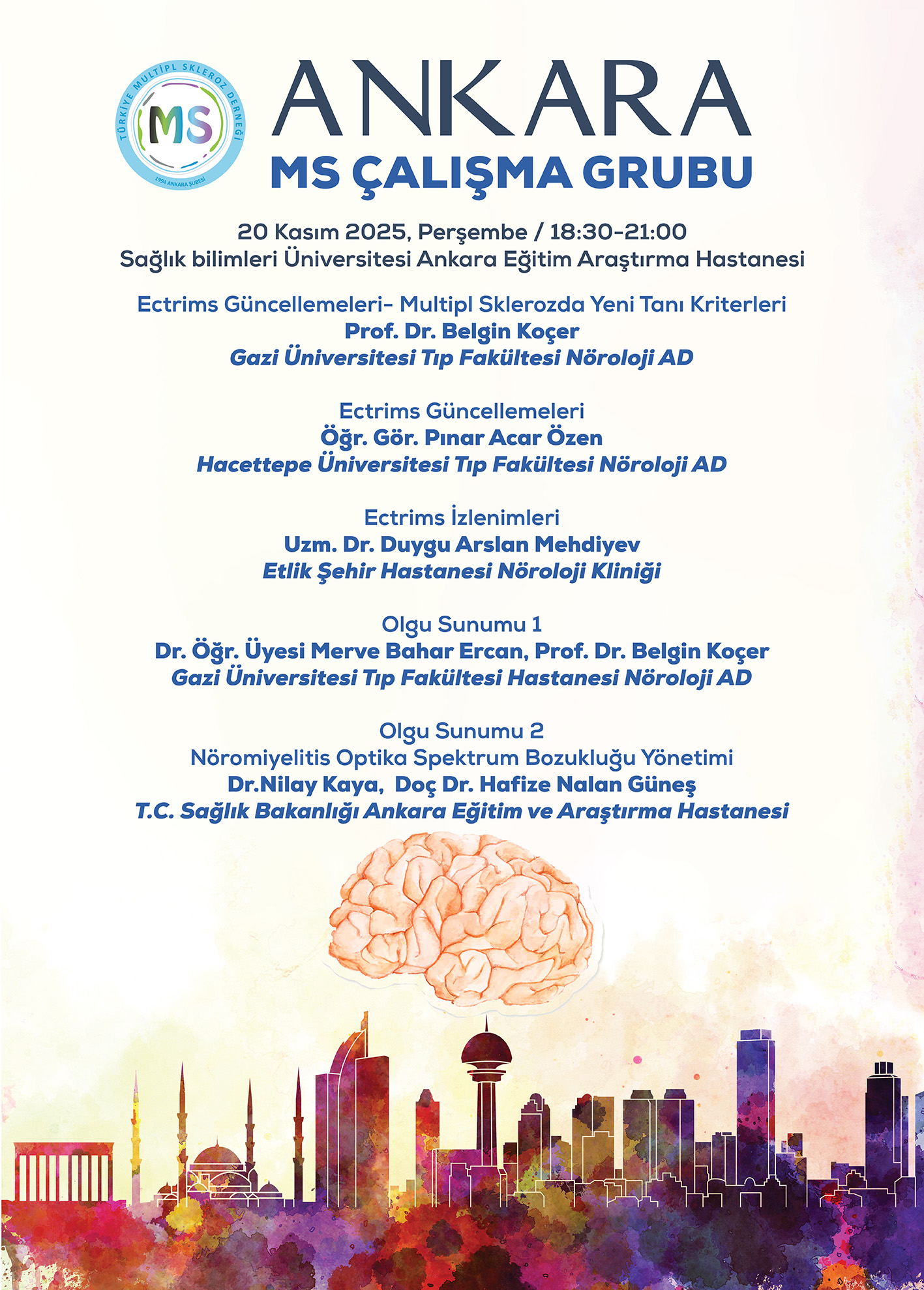 TÜRKİYE MULTİPL SKLEROZ DERNEĞİ
MS
1994 ANKARA ŞUBESİ

ANKARA
MS ÇALIŞMA GRUBU

20 Kasım 2025, Perşembe / 18:30-21:00
Sağlık bilimleri Üniversitesi Ankara Eğitim Araştırma Hastanesi

Ectrims Güncellemeleri- Multipl Sklerozda Yeni Tanı Kriterleri
Prof. Dr. Belgin Koçer
Gazi Üniversitesi Tıp Fakültesi Nöroloji AD

Ectrims Güncellemeleri
Öğr. Gör. Pınar Acar Özen
Hacettepe Üniversitesi Tıp Fakültesi Nöroloji AD

Ectrims İzlenimleri
Uzm. Dr. Duygu Arslan Mehdiyev
Etlik Şehir Hastanesi Nöroloji Kliniği

Olgu Sunumu 1
Dr. Öğr. Üyesi Merve Bahar Ercan, Prof. Dr. Belgin Koçer
Gazi Üniversitesi Tıp Fakültesi Hastanesi Nöroloji AD

Olgu Sunumu 2
Nöromiyelitis Optika Spektrum Bozukluğu Yönetimi
Dr.Nilay Kaya, Doç Dr. Hafize Nalan Güneş
T.C. Sağlık Bakanlığı Ankara Eğitim ve Araştırma Hastanesi